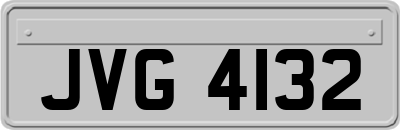 JVG 4132